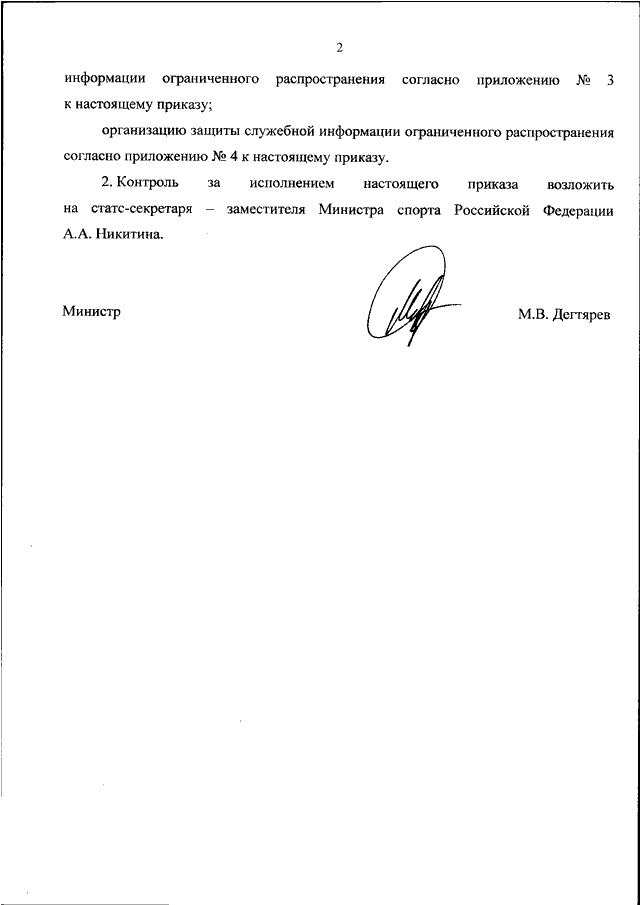 2

информации ограниченного распространения согласно приложению № 3 к настоящему приказу;

организацию защиты служебной информации ограниченного распространения согласно приложению № 4 к настоящему приказу.

2. Контроль за исполнением настоящего приказа возложить на статс-секретаря – заместителя Министра спорта Российской Федерации А.А. Никитина.

Министр

М.В. Дегтярев